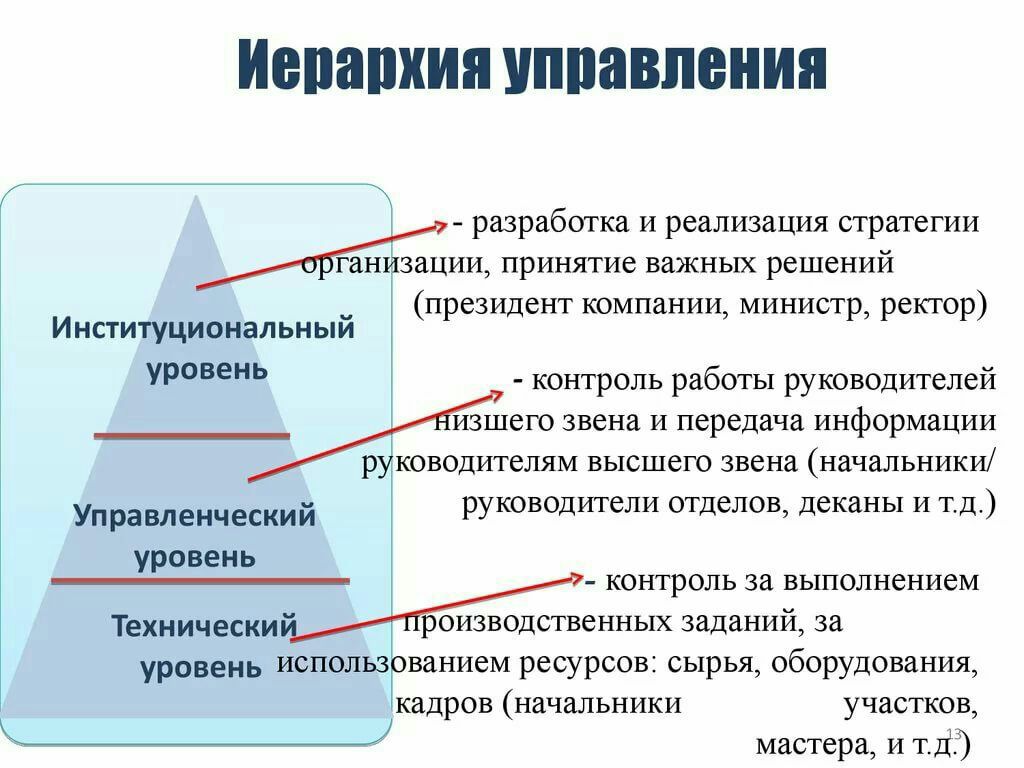 Иерархия управления

Институциональный уровень

Управленческий уровень

Технический уровень

- разработка и реализация стратегии организации, принятие важных решений (президент компании, министр, ректор)

- контроль работы руководителей низшего звена и передача информации руководителям высшего звена (начальники/ руководители отделов, деканы и т.д.)

- контроль за выполнением производственных заданий, за использованием ресурсов: сырья, оборудования, кадров (начальники участков, мастера, и т.д.)

13